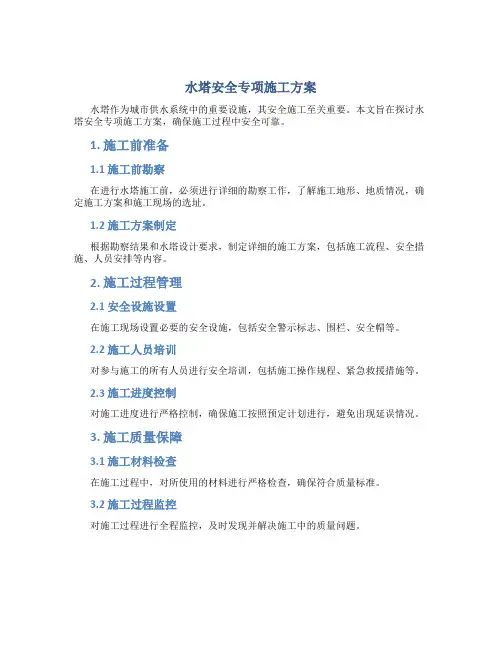 水塔安全专项施工方案

水塔作为城市供水系统中的重要设施，其安全施工至关重要。本文旨在探讨水塔安全专项施工方案，确保施工过程中安全可靠。

1. 施工前准备

1.1 施工前勘察

在进行水塔施工前，必须进行详细的勘察工作，了解施工地形、地质情况，确定施工方案和施工现场的选址。

1.2 施工方案制定

根据勘察结果和水塔设计要求，制定详细的施工方案，包括施工流程、安全措施、人员安排等内容。

2. 施工过程管理

2.1 安全设施设置

在施工现场设置必要的安全设施，包括安全警示标志、围栏、安全帽等。

2.2 施工人员培训

对参与施工的所有人员进行安全培训，包括施工操作规程、紧急救援措施等。

2.3 施工进度控制

对施工进度进行严格控制，确保施工按照预定计划进行，避免出现延误情况。

3. 施工质量保障

3.1 施工材料检查

在施工过程中，对所使用的材料进行严格检查，确保符合质量标准。

3.2 施工过程监控

对施工过程进行全程监控，及时发现并解决施工中的质量问题。